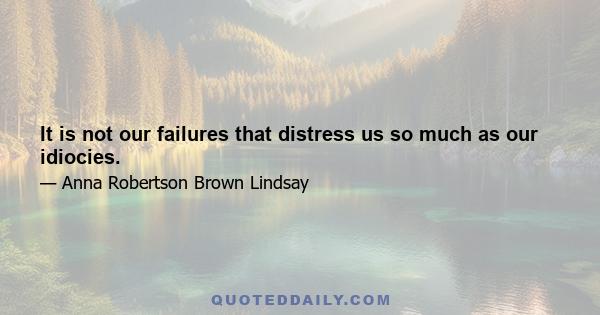 It is not our failures that distress us so much as our idiocies.

— Anna Robertson Brown Lindsay

QUOTEDDAILY.COM